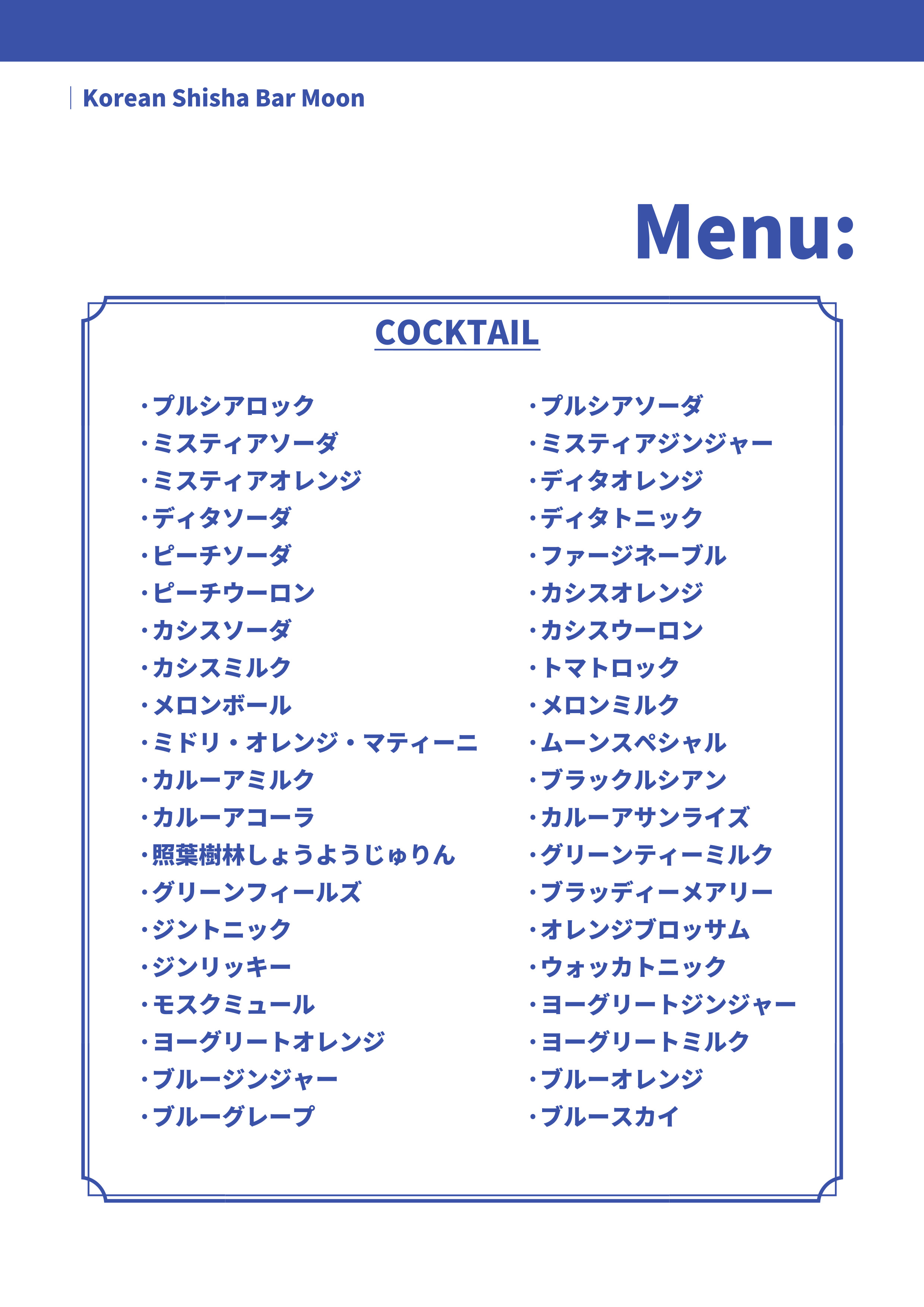 Korean Shisha Bar Moon

Menu:

COCKTAIL

・プルシアロック
・ミスティアソーダ
・ミスティアオレンジ
・ディタソーダ
・ピーチソーダ
・ピーチウーロン
・カシスソーダ
・カシスミルク
・メロンボール
・ミドリ・オレンジ・マティーニ
・カルーアミルク
・カルーアコーラ
・照葉樹林しょうようじゅりん
・グリーンフィールズ
・ジントニック
・ジンリッキー
・モスクミュール
・ヨーグリートオレンジ
・ブルージンジャー
・ブルーグレープ

・プルシアソーダ
・ミスティアジンジャー
・ディタオレンジ
・ディタトニック
・ファージネーブル
・カシスオレンジ
・カシスウーロン
・トマトロック
・メロンミルク
・ムーンスペシャル
・ブラックルシアン
・カルーアサンライズ
・グリーンティーミルク
・ブラッディーメアリー
・オレンジブロッサム
・ウォッカトニック
・ヨーグリートジンジャー
・ヨーグリートミルク
・ブルーオレンジ
・ブルースカイ